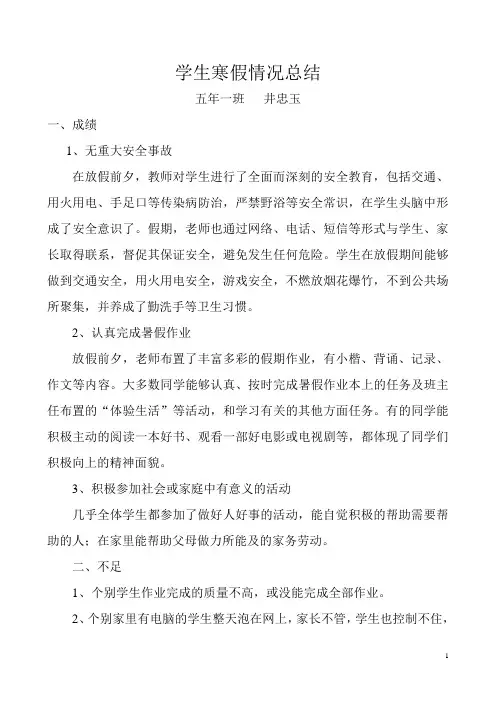 学生寒假情况总结

五年一班　井忠玉

一、成绩

1、无重大安全事故

在放假前夕，教师对学生进行了全面而深刻的安全教育，包括交通、用火用电、手足口等传染病防治，严禁野浴等安全常识，在学生头脑中形成了安全意识了。假期，老师也通过网络、电话、短信等形式与学生、家长取得联系，督促其保证安全，避免发生任何危险。学生在放假期间能够做到交通安全，用火用电安全，游戏安全，不燃放烟花爆竹，不到公共场所聚集，并养成了勤洗手等卫生习惯。

2、认真完成暑假作业

放假前夕，老师布置了丰富多彩的假期作业，有小楷、背诵、记录、作文等内容。大多数同学能够认真、按时完成暑假作业本上的任务及班主任布置的“体验生活”等活动，和学习有关的其他方面任务。有的同学能积极主动的阅读一本好书、观看一部好电影或电视剧等，都体现了同学们积极向上的精神面貌。

3、积极参加社会或家庭中有意义的活动

几乎全体学生都参加了做好人好事的活动，能自觉积极的帮助需要帮助的人；在家里能帮助父母做力所能及的家务劳动。

二、不足

1、个别学生作业完成的质量不高，或没能完成全部作业。

2、个别家里有电脑的学生整天泡在网上，家长不管，学生也控制不住，

1